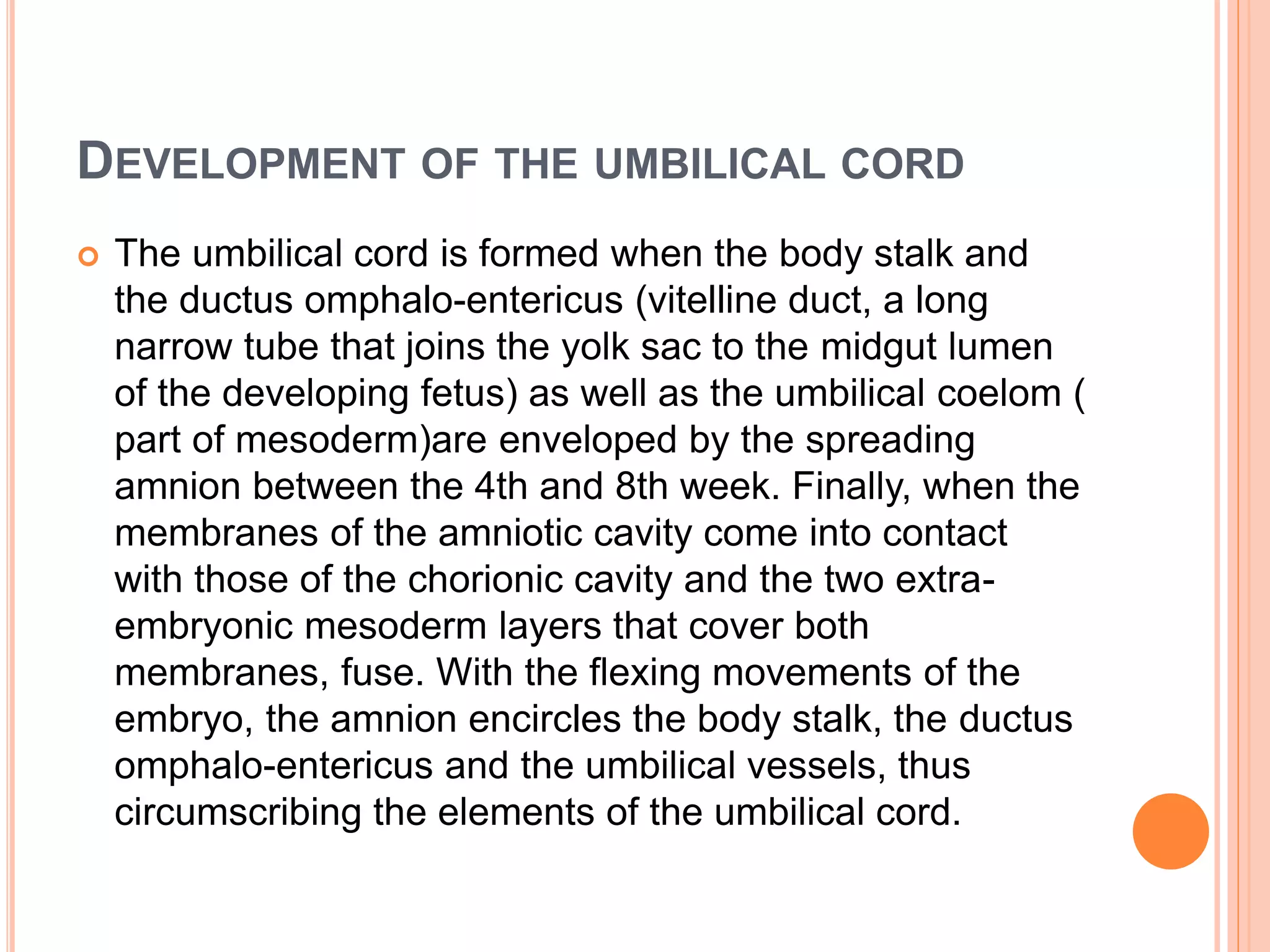 DEVELOPMENT OF THE UMBILICAL CORD

• The umbilical cord is formed when the body stalk and the ductus omphalo-entericus (vitelline duct, a long narrow tube that joins the yolk sac to the midgut lumen of the developing fetus) as well as the umbilical coelom ( part of mesoderm)are enveloped by the spreading amnion between the 4th and 8th week. Finally, when the membranes of the amniotic cavity come into contact with those of the chorionic cavity and the two extra-embryonic mesoderm layers that cover both membranes, fuse. With the flexing movements of the embryo, the amnion encircles the body stalk, the ductus omphalo-entericus and the umbilical vessels, thus circumscribing the elements of the umbilical cord.